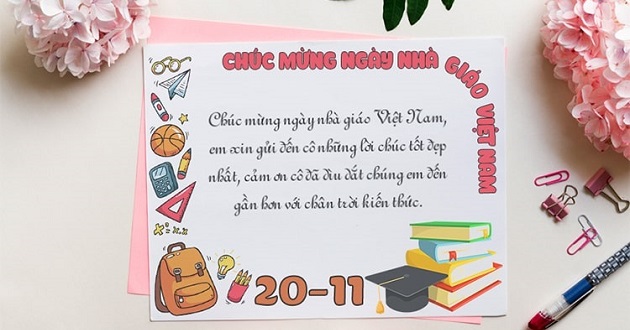 CHÚC MỪNG NGÀY NHÀ GIÁO VIỆT NAM

Chúc mừng ngày nhà giáo Việt Nam, em xin gửi đến cô những lời chúc tốt đẹp nhất, cảm ơn cô đã dìu dắt chúng em đến gần hơn với chân trời kiến thức.

20-11